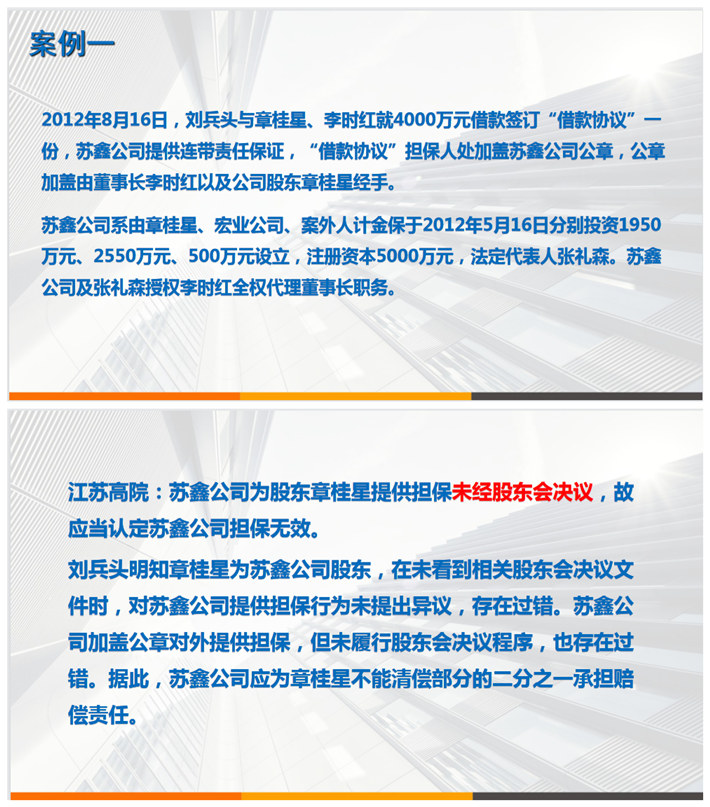 案例一

2012年8月16日，刘兵头与章桂星、李时红就4000万元借款签订“借款协议”一份，苏鑫公司提供连带责任保证，“借款协议”担保人处加盖苏鑫公司公章，公章加盖由董事长李时红以及公司股东章桂星经手。

苏鑫公司系由章桂星、宏业公司、案外人计金保于2012年5月16日分别投资1950万元、2550万元、500万元设立，注册资本5000万元，法定代表人张礼森。苏鑫公司及张礼森授权李时红全权代理董事长职务。

江苏高院：苏鑫公司为股东章桂星提供担保未经股东会决议，故应当认定苏鑫公司担保无效。

刘兵头明知章桂星为苏鑫公司股东，在未看到相关股东会决议文件时，对苏鑫公司提供担保行为未提出异议，存在过错。苏鑫公司加盖公章对外提供担保，但未履行股东会决议程序，也存在过错。据此，苏鑫公司应为章桂星不能清偿部分的二分之一承担赔偿责任。